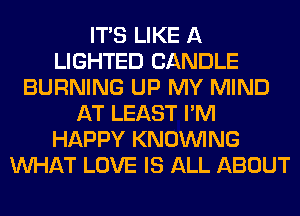 IT'S LIKE A
LIGHTED CANDLE
BURNING UP MY MIND
AT LEAST I'M
HAPPY KNOWING
WHAT LOVE IS ALL ABOUT